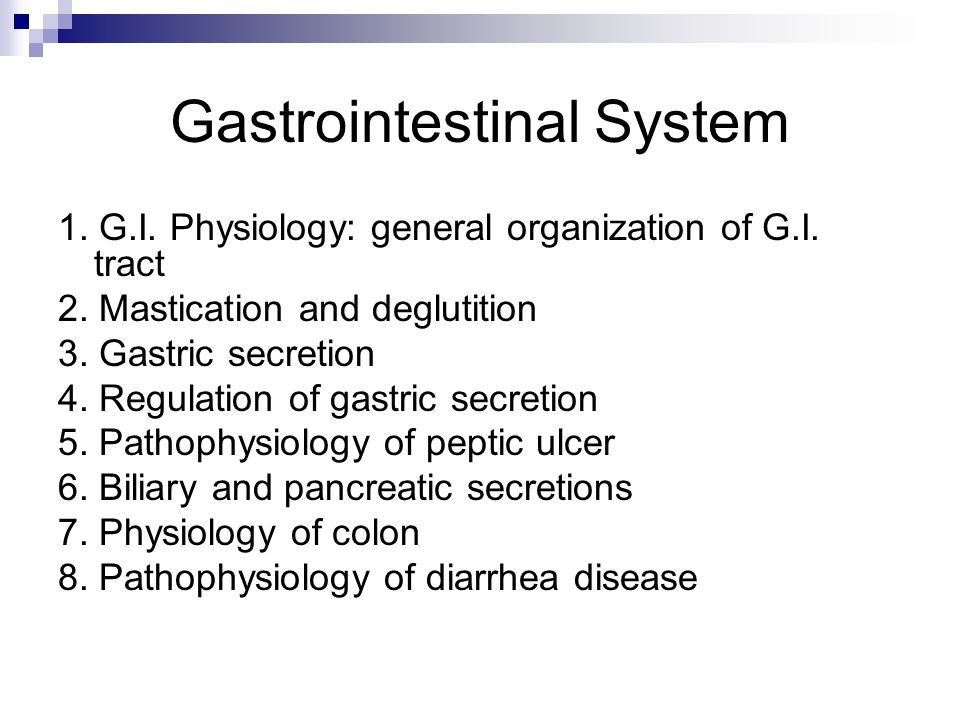 Gastrointestinal System

1. G.I. Physiology: general organization of G.I. tract
2. Mastication and deglutition
3. Gastric secretion
4. Regulation of gastric secretion
5. Pathophysiology of peptic ulcer
6. Biliary and pancreatic secretions
7. Physiology of colon
8. Pathophysiology of diarrhea disease